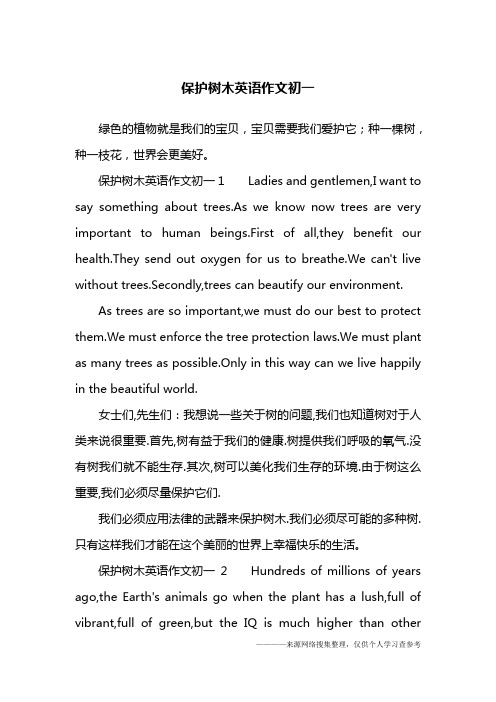 保护树木英语作文初一

绿色的植物就是我们的宝贝，宝贝需要我们爱护它；种一棵树，种一枝花，世界会更美好。

保护树木英语作文初一 1 Ladies and gentlemen,I want to say something about trees.As we know now trees are very important to human beings.First of all,they benefit our health.They send out oxygen for us to breathe.We can't live without trees.Secondly,trees can beautify our environment.

As trees are so important,we must do our best to protect them.We must enforce the tree protection laws.We must plant as many trees as possible.Only in this way can we live happily in the beautiful world.

女士们,先生们：我想说一些关于树的问题,我们也知道树对于人类来说很重要.首先,树有益于我们的健康.树提供我们呼吸的氧气.没有树我们就不能生存.其次,树可以美化我们生存的环境.由于树这么重要,我们必须尽量保护它们.

我们必须应用法律的武器来保护树木.我们必须尽可能的多种树.只有这样我们才能在这个美丽的世界上幸福快乐的生活。

保护树木英语作文初一 2 Hundreds of millions of years ago,the Earth's animals go when the plant has a lush,full of vibrant,full of green,but the IQ is much higher than other

————来源网络搜集整理，仅供个人学习查参考